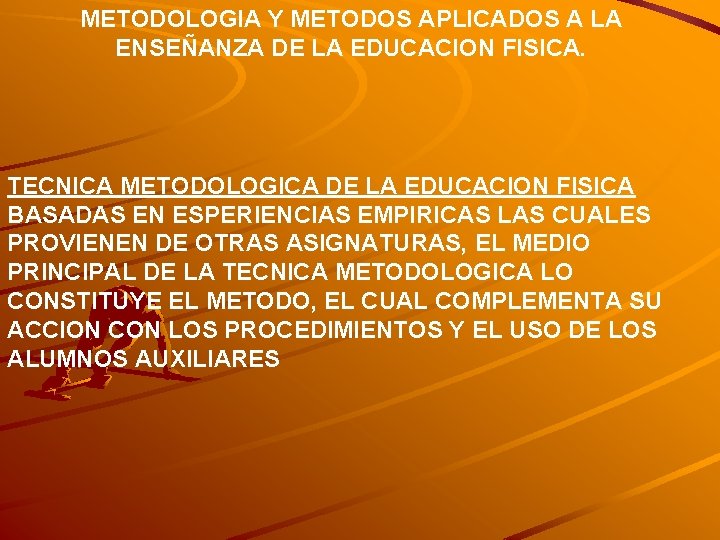 METODOLOGIA Y METODOS APLICADOS A LA ENSEÑANZA DE LA EDUCACION FISICA.

TECNICA METODOLOGICA DE LA EDUCACION FISICA BASADAS EN ESPERIENCIAS EMPIRICAS LAS CUALES PROVIENEN DE OTRAS ASIGNATURAS, EL MEDIO PRINCIPAL DE LA TECNICA METODOLOGICA LO CONSTITUYE EL METODO, EL CUAL COMPLEMENTA SU ACCION CON LOS PROCEDIMIENTOS Y EL USO DE LOS ALUMNOS AUXILIARES